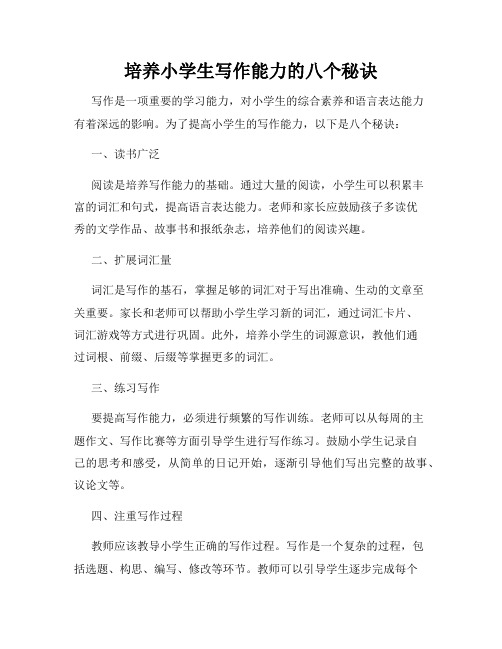 培养小学生写作能力的八个秘诀

写作是一项重要的学习能力，对小学生的综合素养和语言表达能力有着深远的影响。为了提高小学生的写作能力，以下是八个秘诀：

一、读书广泛

阅读是培养写作能力的基础。通过大量的阅读，小学生可以积累丰富的词汇和句式，提高语言表达能力。老师和家长应鼓励孩子多读优秀的文学作品、故事书和报纸杂志，培养他们的阅读兴趣。

二、扩展词汇量

词汇是写作的基石，掌握足够的词汇对于写出准确、生动的文章至关重要。家长和老师可以帮助小学生学习新的词汇，通过词汇卡片、词汇游戏等方式进行巩固。此外，培养小学生的词源意识，教他们通过词根、前缀、后缀等掌握更多的词汇。

三、练习写作

要提高写作能力，必须进行频繁的写作训练。老师可以从每周的主题作文、写作比赛等方面引导学生进行写作练习。鼓励小学生记录自己的思考和感受，从简单的日记开始，逐渐引导他们写出完整的故事、议论文等。

四、注重写作过程

教师应该教导小学生正确的写作过程。写作是一个复杂的过程，包括选题、构思、编写、修改等环节。教师可以引导学生逐步完成每个